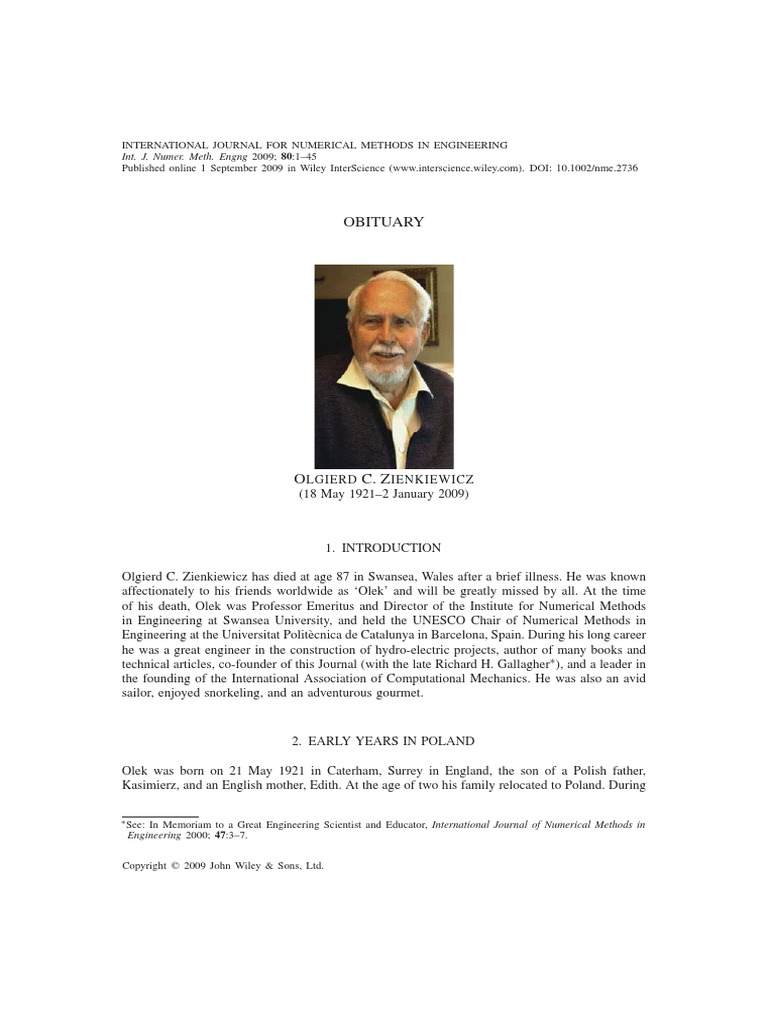 INTERNATIONAL JOURNAL FOR NUMERICAL METHODS IN ENGINEERING
Int. J. Numer. Meth. Engng 2009; **80**:1–45
Published online 1 September 2009 in Wiley InterScience (www.interscience.wiley.com). DOI: 10.1002/nme.2736

OBITUARY

OLGIERD C. ZIENKIEWICZ
(18 May 1921–2 January 2009)

1. INTRODUCTION

Olgierd C. Zienkiewicz has died at age 87 in Swansea, Wales after a brief illness. He was known affectionately to his friends worldwide as 'Olek' and will be greatly missed by all. At the time of his death, Olek was Professor Emeritus and Director of the Institute for Numerical Methods in Engineering at Swansea University, and held the UNESCO Chair of Numerical Methods in Engineering at the Universitat Politècnica de Catalunya in Barcelona, Spain. During his long career he was a great engineer in the construction of hydro-electric projects, author of many books and technical articles, co-founder of this Journal (with the late Richard H. Gallagher*), and a leader in the founding of the International Association of Computational Mechanics. He was also an avid sailor, enjoyed snorkeling, and an adventurous gourmet.

2. EARLY YEARS IN POLAND

Olek was born on 21 May 1921 in Caterham, Surrey in England, the son of a Polish father, Kasimierz, and an English mother, Edith. At the age of two his family relocated to Poland. During

*See: In Memoriam to a Great Engineering Scientist and Educator, International Journal of Numerical Methods in Engineering 2000; **47**:3–7.

Copyright © 2009 John Wiley & Sons, Ltd.